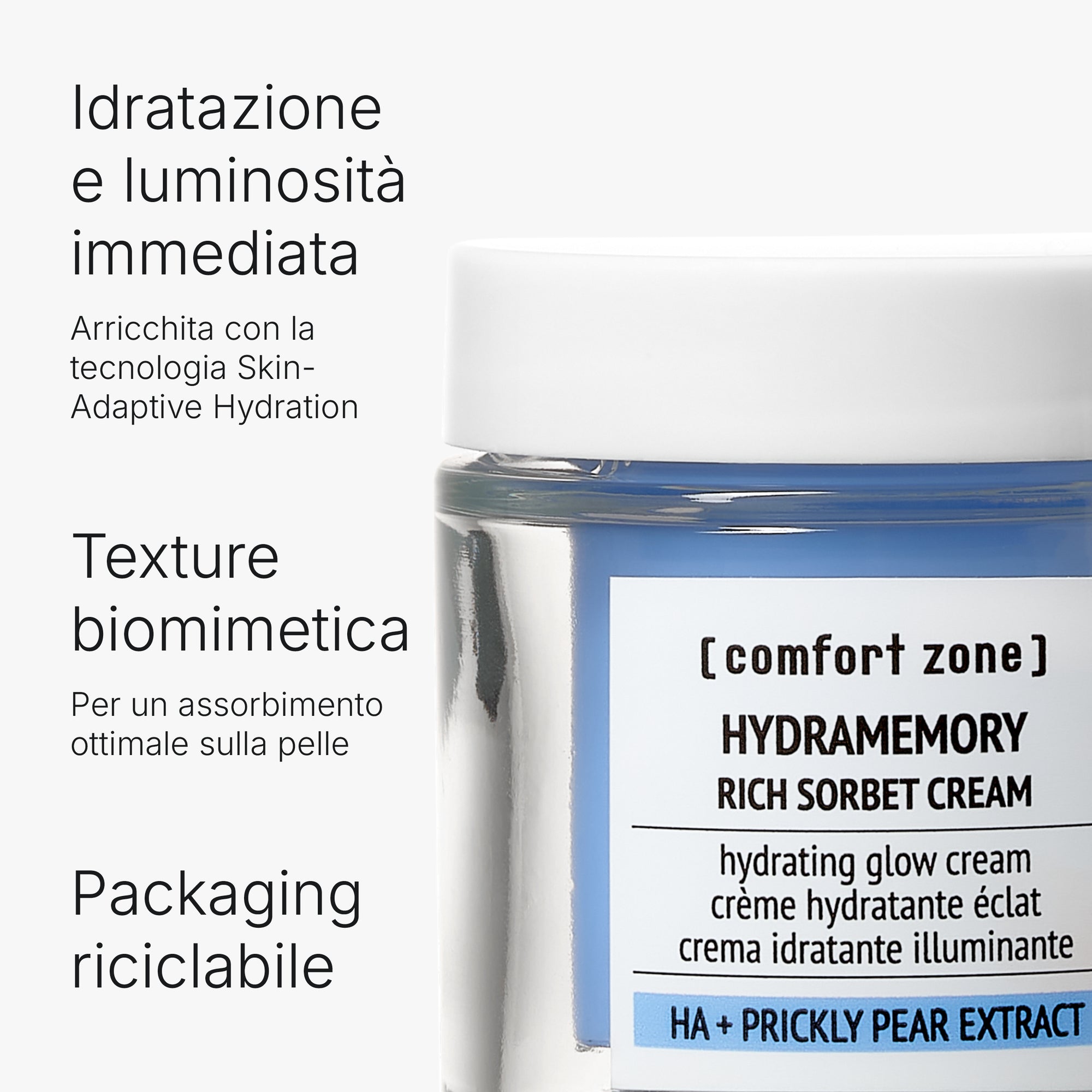 Idratazione e luminosità immediata

Arricchita con la tecnologia Skin-Adaptive Hydration

Texture biomimetica

Per un assorbimento ottimale sulla pelle

Packaging riciclabile

[comfort zone]

HYDRAMEMORY

RICH SORBET CREAM

hydrating glow cream
crème hydratante éclat
crema idratante illuminante

HA + PRICKLY PEAR EXTRACT